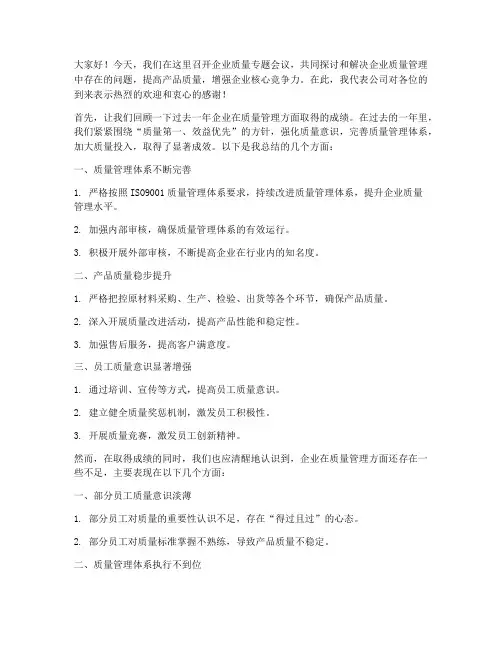 大家好！今天，我们在这里召开企业质量专题会议，共同探讨和解决企业质量管理中存在的问题，提高产品质量，增强企业核心竞争力。在此，我代表公司对各位的到来表示热烈的欢迎和衷心的感谢！

首先，让我们回顾一下过去一年企业在质量管理方面取得的成绩。在过去的一年里，我们紧紧围绕“质量第一、效益优先”的方针，强化质量意识，完善质量管理体系，加大质量投入，取得了显著成效。以下是我总结的几个方面：

一、质量管理体系不断完善

1. 严格按照ISO9001质量管理体系要求，持续改进质量管理体系，提升企业质量管理水平。

2. 加强内部审核，确保质量管理体系的有效运行。

3. 积极开展外部审核，不断提高企业在行业内的知名度。

二、产品质量稳步提升

1. 严格把控原材料采购、生产、检验、出货等各个环节，确保产品质量。

2. 深入开展质量改进活动，提高产品性能和稳定性。

3. 加强售后服务，提高客户满意度。

三、员工质量意识显著增强

1. 通过培训、宣传等方式，提高员工质量意识。

2. 建立健全质量奖惩机制，激发员工积极性。

3. 开展质量竞赛，激发员工创新精神。

然而，在取得成绩的同时，我们也应清醒地认识到，企业在质量管理方面还存在一些不足，主要表现在以下几个方面：

一、部分员工质量意识淡薄

1. 部分员工对质量的重要性认识不足，存在“得过且过”的心态。

2. 部分员工对质量标准掌握不熟练，导致产品质量不稳定。

二、质量管理体系执行不到位